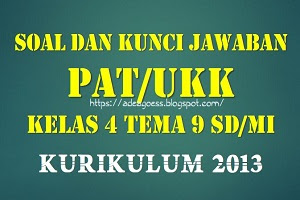 SOAL DAN KUNCI JAWABAN

PAT/UKK

https://adeagoess.blogspot.com/

KELAS 4 TEMA 9 SD/MI

KURIKULUM 2013